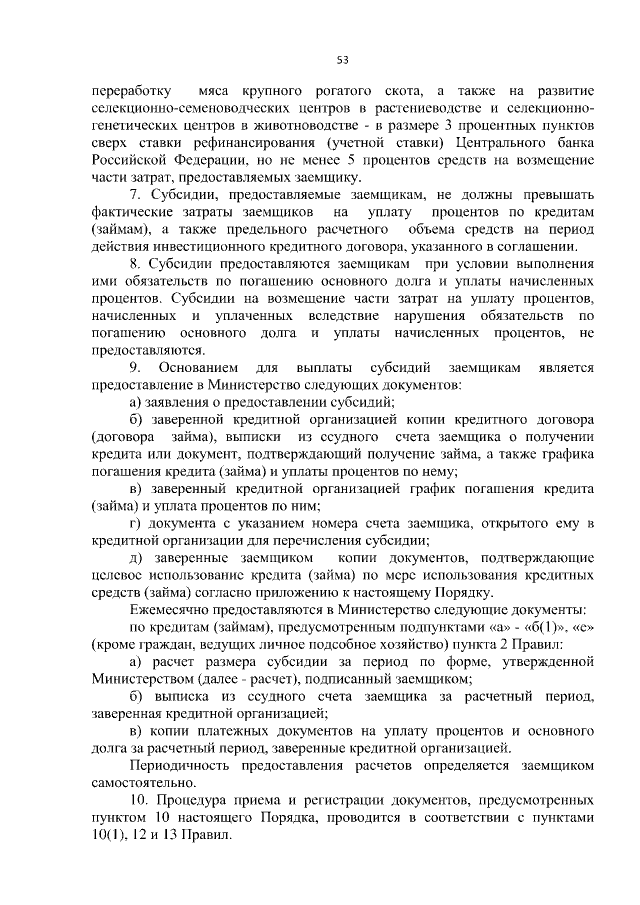 53

переработку мяса крупного рогатого скота, а также на развитие селекционно-семеноводческих центров в растениеводстве и селекционно-генетических центров в животноводстве - в размере 3 процентных пунктов сверх ставки рефинансирования (учетной ставки) Центрального банка Российской Федерации, но не менее 5 процентов средств на возмещение части затрат, предоставляемых заемщику.

7. Субсидии, предоставляемые заемщикам, не должны превышать фактические затраты заемщиков на уплату процентов по кредитам (займам), а также предельного расчетного объема средств на период действия инвестиционного кредитного договора, указанного в соглашении.

8. Субсидии предоставляются заемщикам при условии выполнения ими обязательств по погашению основного долга и уплаты начисленных процентов. Субсидии на возмещение части затрат на уплату процентов, начисленных и уплаченных вследствие нарушения обязательств по погашению основного долга и уплаты начисленных процентов, не предоставляются.

9. Основанием для выплаты субсидий заемщикам является предоставление в Министерство следующих документов:

а) заявления о предоставлении субсидий;

б) заверенной кредитной организацией копии кредитного договора (договора займа), выписки из ссудного счета заемщика о получении кредита или документ, подтверждающий получение займа, а также графика погашения кредита (займа) и уплаты процентов по нему;

в) заверенный кредитной организацией график погашения кредита (займа) и уплата процентов по ним;

г) документа с указанием номера счета заемщика, открытого ему в кредитной организации для перечисления субсидии;

д) заверенные заемщиком копии документов, подтверждающие целевое использование кредита (займа) по мере использования кредитных средств (займа) согласно приложению к настоящему Порядку.

Ежемесячно предоставляются в Министерство следующие документы:

по кредитам (займам), предусмотренным подпунктами «а» - «б(1)», «е» (кроме граждан, ведущих личное подсобное хозяйство) пункта 2 Правил:

а) расчет размера субсидии за период по форме, утвержденной Министерством (далее - расчет), подписанный заемщиком;

б) выписка из ссудного счета заемщика за расчетный период, заверенная кредитной организацией;

в) копии платежных документов на уплату процентов и основного долга за расчетный период, заверенные кредитной организацией.

Периодичность предоставления расчетов определяется заемщиком самостоятельно.

10. Процедура приема и регистрации документов, предусмотренных пунктом 10 настоящего Порядка, проводится в соответствии с пунктами 10(1), 12 и 13 Правил.